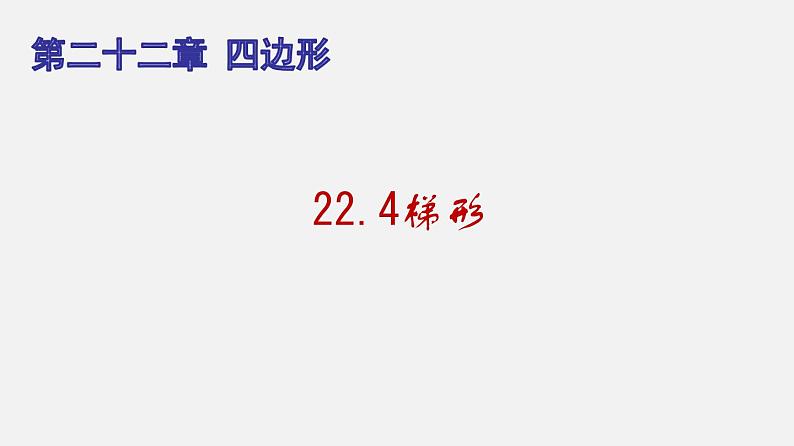 第二十二章 四边形

22.4梯形